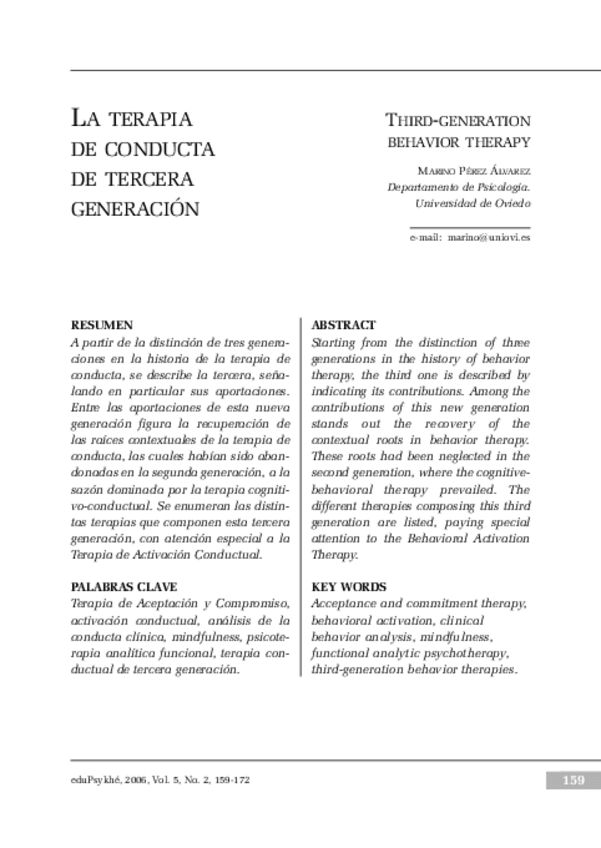 LA TERAPIA DE CONDUCTA DE TERCERA GENERACIÓN

THIRD-GENERATION BEHAVIOR THERAPY

MARINO PÉREZ ÁLVAREZ
Departamento de Psicología.
Universidad de Oviedo

e-mail: marino@uniovi.es

RESUMEN
A partir de la distinción de tres generaciones en la historia de la terapia de conducta, se describe la tercera, señalando en particular sus aportaciones. Entre las aportaciones de esta nueva generación figura la recuperación de las raíces contextuales de la terapia de conducta, las cuales habían sido abandonadas en la segunda generación, a la sazón dominada por la terapia cognitivo-conductual. Se enumeran las distintas terapias que componen esta tercera generación, con atención especial a la Terapia de Activación Conductual.

PALABRAS CLAVE
Terapia de Aceptación y Compromiso, activación conductual, análisis de la conducta clínica, mindfulness, psicoterapia analítica funcional, terapia conductual de tercera generación.

ABSTRACT
Starting from the distinction of three generations in the history of behavior therapy, the third one is described by indicating its contributions. Among the contributions of this new generation stands out the recovery of the contextual roots in behavior therapy. These roots had been neglected in the second generation, where the cognitive-behavioral therapy prevailed. The different therapies composing this third generation are listed, paying special attention to the Behavioral Activation Therapy.

KEY WORDS
Acceptance and commitment therapy, behavioral activation, clinical behavior analysis, mindfulness, functional analytic psychotherapy, third-generation behavior therapies.

eduPsykhé, 2006, Vol. 5, No. 2, 159-172

159